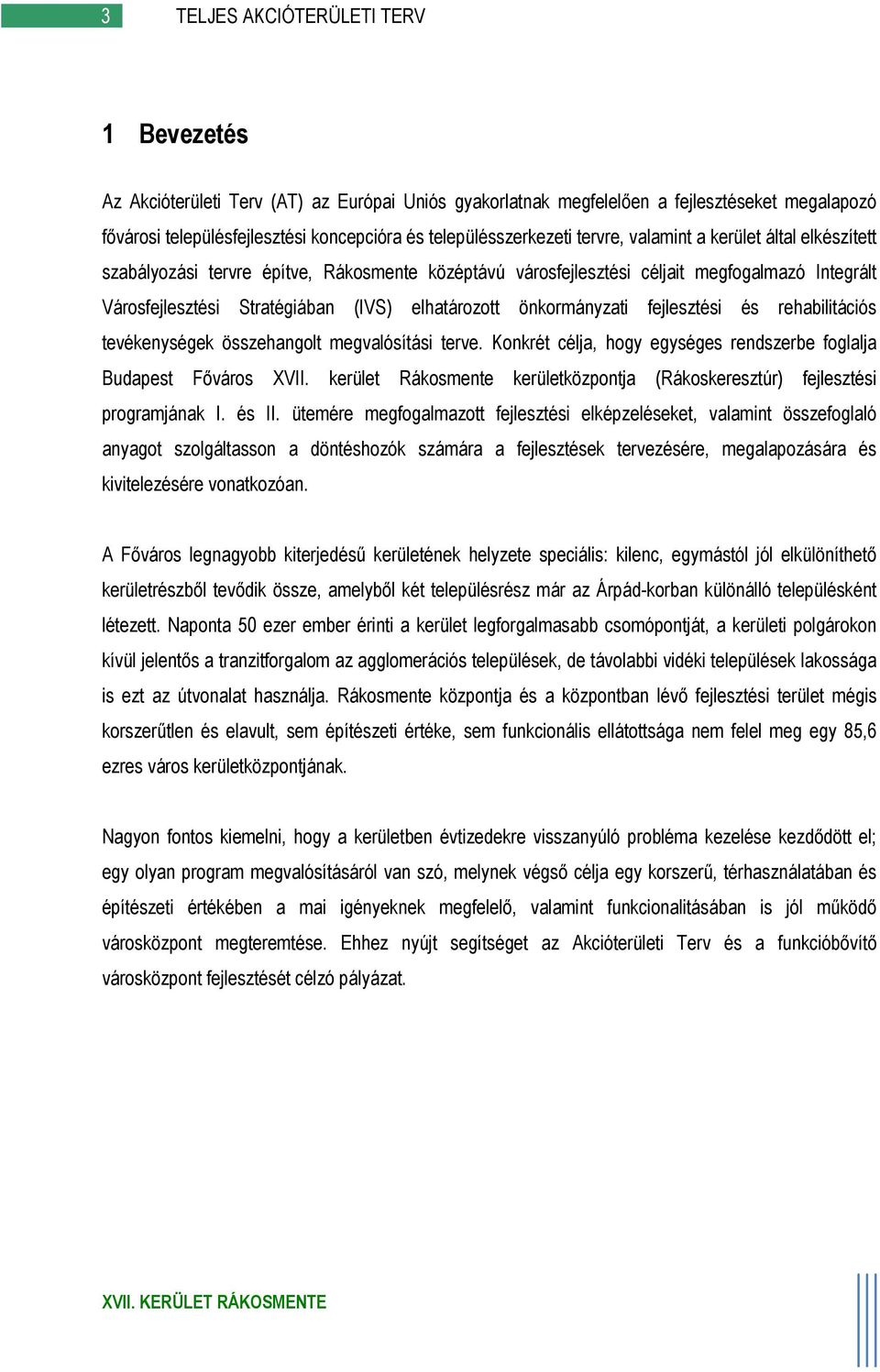 3 TELJES AKCIÓTERÜLETI TERV

1 Bevezetés

Az Akcióterületi Terv (AT) az Európai Uniós gyakorlatnak megfelelően a fejlesztéseket megalapozó fővárosi településfejlesztési koncepcióra és településszerkezeti tervre, valamint a kerület által elkészített szabályozási tervre építve, Rákosmente középtávú városfejlesztési céljait megfogalmazó Integrált Városfejlesztési Stratégiában (IVS) elhatározott önkormányzati fejlesztési és rehabilitációs tevékenységek összehangolt megvalósítási terve. Konkrét célja, hogy egységes rendszerbe foglalja Budapest Főváros XVII. kerület Rákosmente kerületközpontja (Rákoskeresztúr) fejlesztési programjának I. és II. ütemére megfogalmazott fejlesztési elképzeléseket, valamint összefoglaló anyagot szolgáltasson a döntéshozók számára a fejlesztések tervezésére, megalapozására és kivitelezésére vonatkozóan.

A Főváros legnagyobb kiterjedésű kerületének helyzete speciális: kilenc, egymástól jól elkülöníthető kerületrészből tevődik össze, amelyből két településrész már az Árpád-korban különálló településként létezett. Naponta 50 ezer ember érinti a kerület legforgalmasabb csomópontját, a kerületi polgárokon kívül jelentős a tranzitforgalom az agglomerációs települések, de távolabbi vidéki települések lakossága is ezt az útvonalat használja. Rákosmente központja és a központban lévő fejlesztési terület mégis korszerűtlen és elavult, sem építészeti értéke, sem funkcionális ellátottsága nem felel meg egy 85,6 ezres város kerületközpontjának.

Nagyon fontos kiemelni, hogy a kerületben évtizedekre visszanyúló probléma kezelése kezdődött el; egy olyan program megvalósításáról van szó, melynek végső célja egy korszerű, térhasználatában és építészeti értékében a mai igényeknek megfelelő, valamint funkcionalitásában is jól működő városközpont megteremtése. Ehhez nyújt segítséget az Akcióterületi Terv és a funkcióbővítő városközpont fejlesztését célzó pályázat.

XVII. KERÜLET RÁKOSMENTE